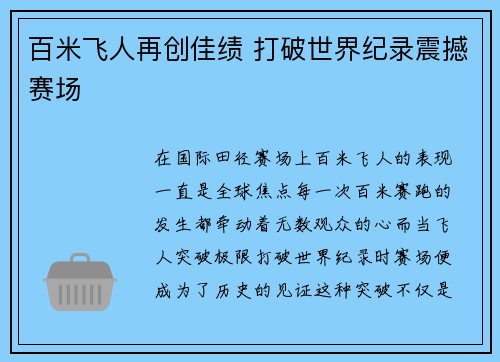 百米飞人再创佳绩 打破世界纪录震撼赛场

在国际田径赛场上百米飞人的表现一直是全球焦点每一次百米赛跑的发生都牵动着无数观众的心而当飞人突破极限打破世界纪录时赛场便成为了历史的见证这种突破不仅是